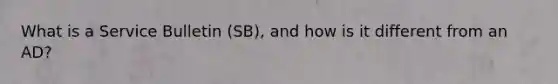 What is a Service Bulletin (SB), and how is it different from an AD?